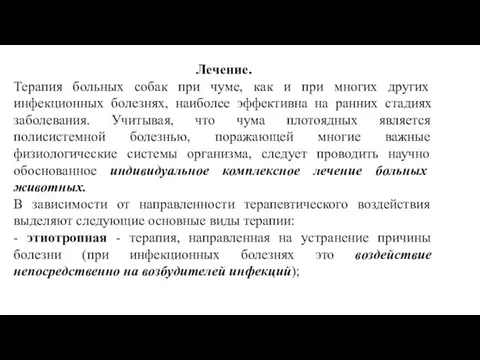 Лечение.

Терапия больных собак при чуме, как и при многих других инфекционных болезнях, наиболее эффективна на ранних стадиях заболевания. Учитывая, что чума плотоядных является полисистемной болезнью, поражающей многие важные физиологические системы организма, следует проводить научно обоснованное индивидуальное комплексное лечение больных животных.

В зависимости от направленности терапевтического воздействия выделяют следующие основные виды терапии:

- этиотропная - терапия, направленная на устранение причины болезни (при инфекционных болезнях это воздействие непосредственно на возбудителей инфекций);